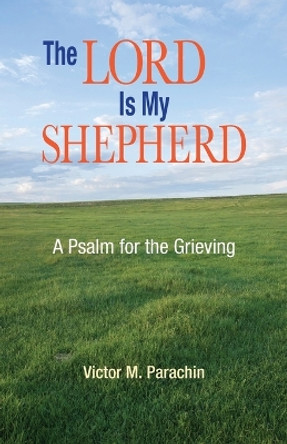 The LORD Is My SHEPHERD

A Psalm for the Grieving

Victor M. Parachin